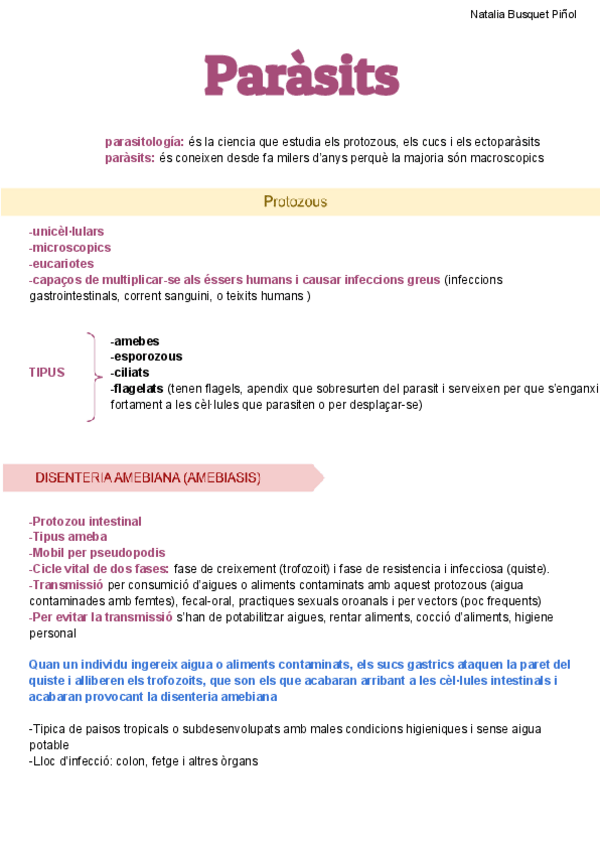 Natalia Busquet Piñol

Paràsits

parasitología: és la ciencia que estudia els protozous, els cucs i els ectoparàsits
paràsits: és coneixen desde fa milers d'anys perquè la majoria són macroscopics

Protozous

-unicèl·lulars
-microscopics
-eucariotes
-capaços de multiplicar-se als éssers humans i causar infeccions greus (infeccions gastrointestinals, corrent sanguini, o teixits humans )

TIPUS
-amebes
-esporozous
-ciliats
-flagelats (tenen flagels, apendix que sobresurten del parasit i serveixen per que s'enganxi fortament a les cèl·lules que parasiten o per desplaçar-se)

DISENTERIA AMEBIANA (AMEBIASIS)

-Protozou intestinal
-Tipus ameba
-Mobil per pseudopodis
-Cicle vital de dos fases: fase de creixement (trofozoit) i fase de resistencia i infecciosa (quiste).
-Transmissió per consumició d'aigues o aliments contaminats amb aquest protozous (aigua contaminades amb femtes), fecal-oral, practiques sexuals oroanals i per vectors (poc frequents)
-Per evitar la transmissió s'han de potabilitzar aigues, rentar aliments, cocció d'aliments, higiene personal

Quan un individu ingereix aigua o aliments contaminats, els sucs gastrics ataquen la paret del quiste i alliberen els trofozoits, que son els que acabaran arribant a les cèl·lules intestinals i acabaran provocant la disenteria amebiana

-Tipica de paisos tropicals o subdesenvolupats amb males condicions higieniques i sense aigua potable
-Lloc d'infecció: colon, fetge i altres òrgans